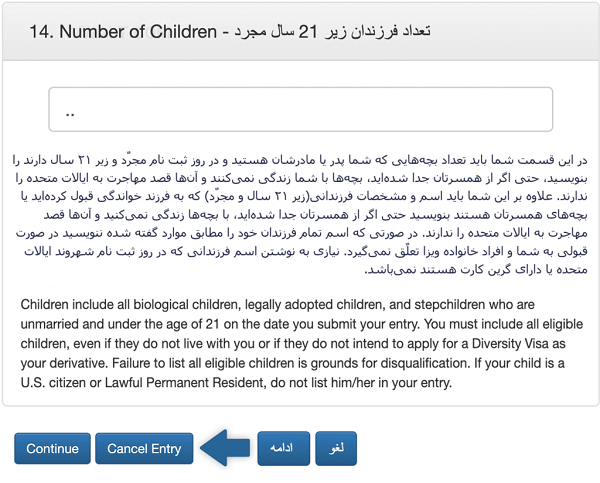 14. Number of Children - تعداد فرزندان زیر 21 سال مجرد

..

در این قسمت شما باید تعداد بچه‌هایی که شما پدر یا مادرشان هستید و در روز ثبت نام مجرّد و زیر ۲۱ سال دارند را بنویسید، حتی اگر از همسرتان جدا شده‌اید، بچه‌ها با شما زندگی نمی‌کنند و آن‌ها قصد مهاجرت به ایالات متحده را ندارند. علاوه بر این شما باید اسم و مشخصات فرزندانی(زیر ۲۱ سال و مجرّد) که به فرزند خواندگی قبول کرده‌اید یا بچه‌های همسرتان هستند بنویسید حتی اگر از همسرتان جدا شده‌اید، با بچه‌ها زندگی نمی‌کنید و آن‌ها قصد مهاجرت به ایالات متحده را ندارند. در صورتی که اسم تمام فرزندان خود را مطابق موارد گفته شده ننویسید در صورت قبولی به شما و افراد خانواده ویزا تعلّق نمی‌گیرد. نیازی به نوشتن اسم فرزندانی که در روز ثبت نام شهروند ایالات متحده یا دارای گرین کارت هستند نمی‌باشد.

Children include all biological children, legally adopted children, and stepchildren who are unmarried and under the age of 21 on the date you submit your entry. You must include all eligible children, even if they do not live with you or if they do not intend to apply for a Diversity Visa as your derivative. Failure to list all eligible children is grounds for disqualification. If your child is a U.S. citizen or Lawful Permanent Resident, do not list him/her in your entry.

Continue Cancel Entry ادامه لغو